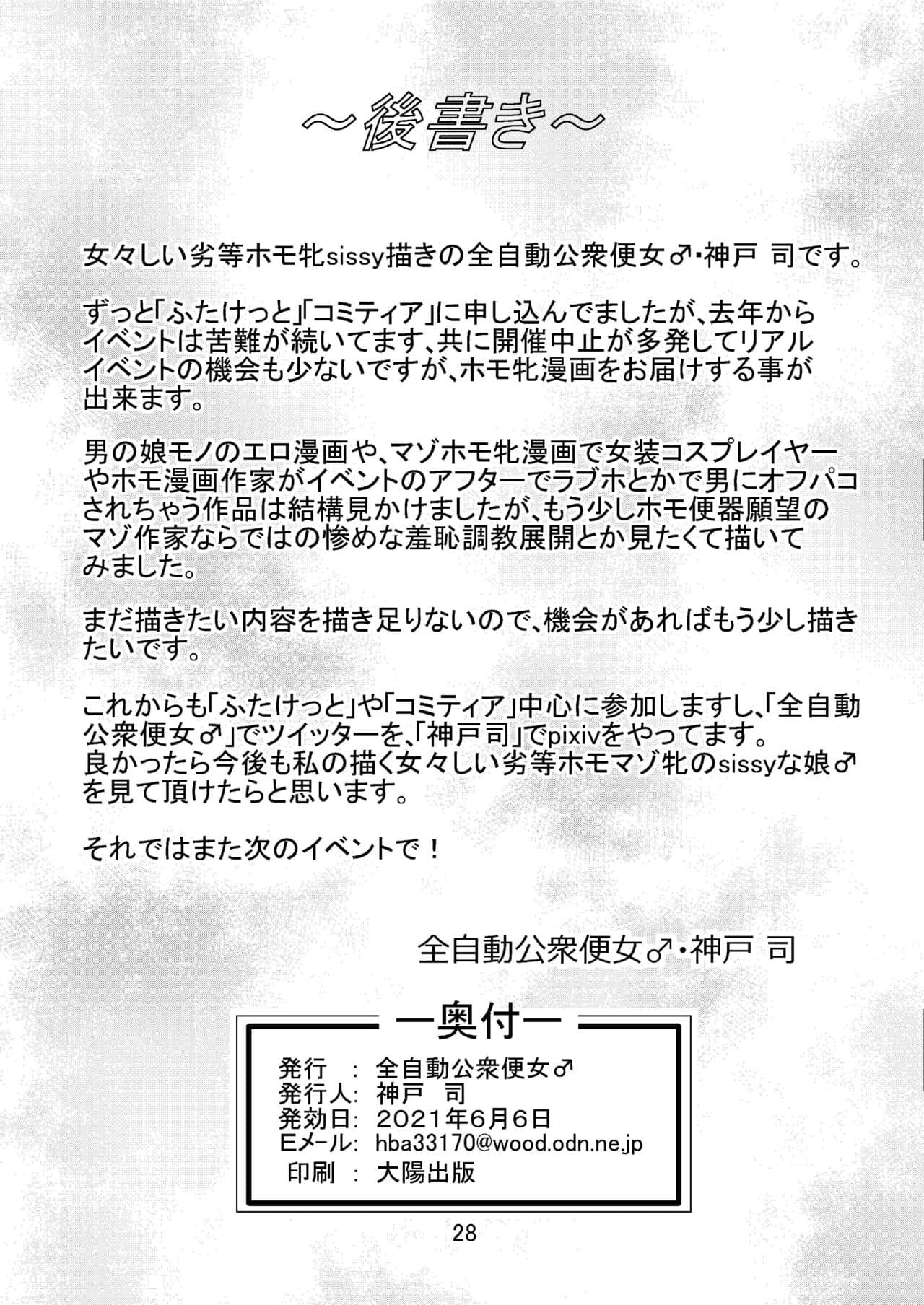 ～後書き～

女々しい劣等ホモ牝sissy描きの全自動公衆便女♂・神戸 司です。

ずっと「ふたけっと」「コミティア」に申し込んでましたが、去年からイベントは苦難が続いてます、共に開催中止が多発してリアルイベントの機会も少ないですが、ホモ牝漫画をお届けする事が出来ます。

男の娘モノのエロ漫画や、マゾホモ牝漫画で女装コスプレイヤーやホモ漫画作家がイベントのアフターでラブホとかで男にオフパコされちゃう作品は結構見かけましたが、もう少しホモ便器願望のマゾ作家ならではの惨めな羞恥調教展開とか見たくて描いてみました。

まだ描きたい内容を描き足りないので、機会があればもう少し描きたいです。

これからも「ふたけっと」や「コミティア」中心に参加しますし、「全自動公衆便女♂」でツイッターを、「神戸司」でpixivをやってます。
良かったら今後も私の描く女々しい劣等ホモマゾ牝のsissyな娘♂を見て頂けたらと思います。

それではまた次のイベントで！

全自動公衆便女♂・神戸 司

ー奥付ー

発行 : 全自動公衆便女♂
発行人: 神戸 司
発効日: 2021年6月6日
Eメール: hba33170@wood.odn.ne.jp
印刷 : 大陽出版

28